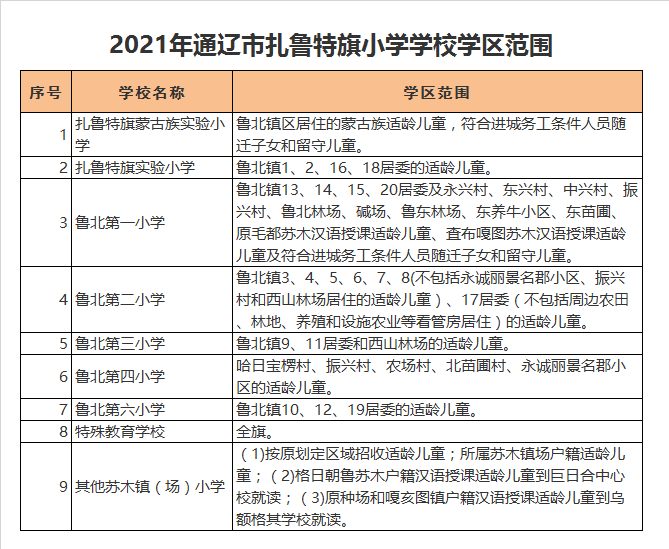 2021年通辽市扎鲁特旗小学学校学区范围

| 序号 | 学校名称 | 学区范围 |
|---|---|---|
| 1 | 扎鲁特旗蒙古族实验小学 | 鲁北镇区居住的蒙古族适龄儿童，符合进城务工条件人员随迁子女和留守儿童。 |
| 2 | 扎鲁特旗实验小学 | 鲁北镇1、2、16、18居委的适龄儿童。 |
| 3 | 鲁北第一小学 | 鲁北镇13、14、15、20居委及永兴村、东兴村、中兴村、振兴村、鲁北林场、碱场、鲁东林场、东养牛小区、东苗圃、原毛都苏木汉语授课适龄儿童、查布嘎图苏木汉语授课适龄儿童及符合进城务工条件人员随迁子女和留守儿童。 |
| 4 | 鲁北第二小学 | 鲁北镇3、4、5、6、7、8(不包括永诚丽景名郡小区、振兴村和西山林场居住的适龄儿童）、17居委（不包括周边农田、林地、养殖和设施农业等看管房居住）的适龄儿童。 |
| 5 | 鲁北第三小学 | 鲁北镇9、11居委和西山林场的适龄儿童。 |
| 6 | 鲁北第四小学 | 哈日宝楞村、振兴村、农场村、北苗圃村、永诚丽景名郡小区的适龄儿童。 |
| 7 | 鲁北第六小学 | 鲁北镇10、12、19居委的适龄儿童。 |
| 8 | 特殊教育学校 | 全旗。 |
| 9 | 其他苏木镇（场）小学 | （1)按原划定区域招收适龄儿童；所属苏木镇场户籍适龄儿童；（2)格日朝鲁苏木户籍汉语授课适龄儿童到巨日合中心校就读；（3)原种场和嘎亥图镇户籍汉语授课适龄儿童到乌额格其学校就读。 |